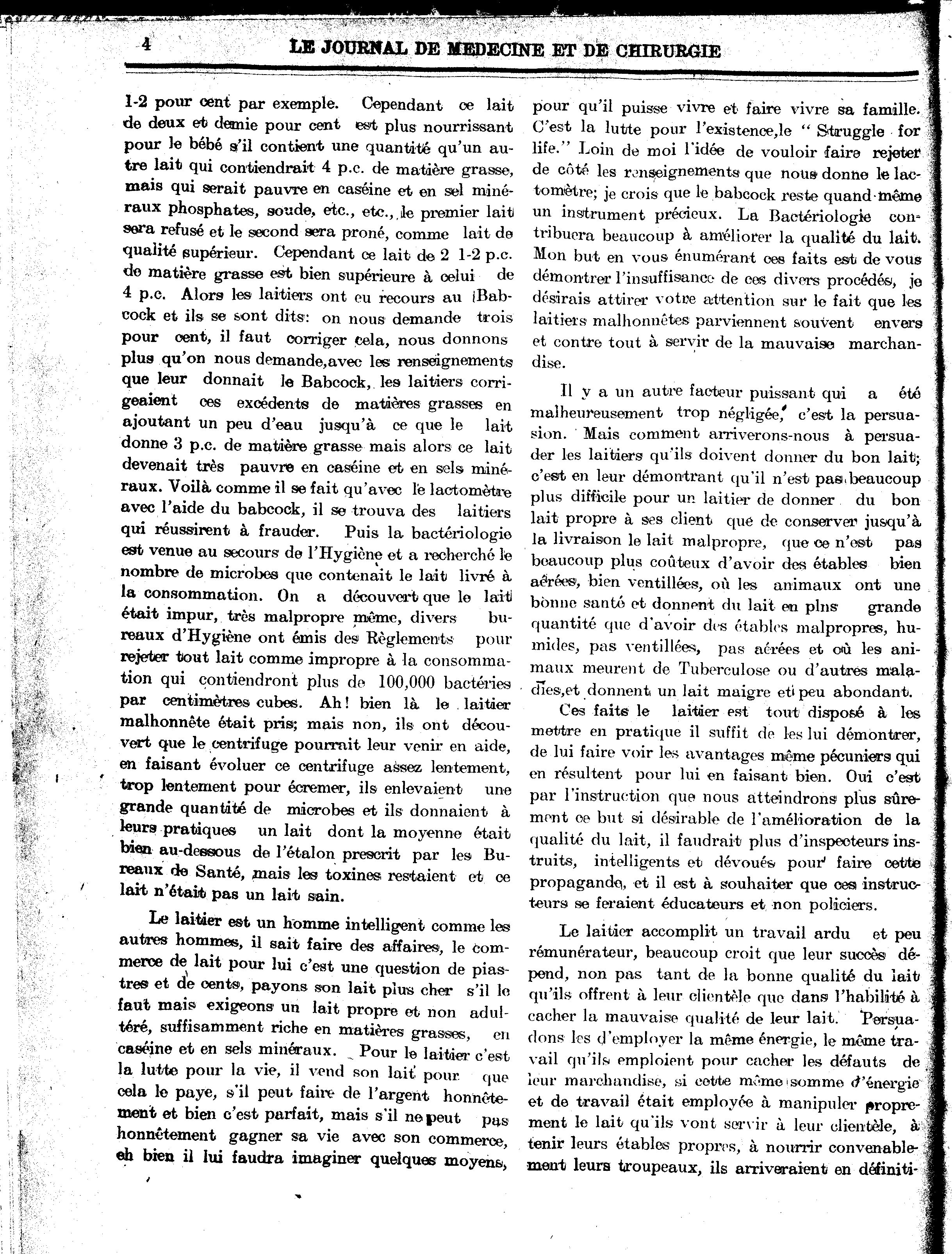 4 LE JOURNAL DE MEDECINE ET DE CHIRURGIE

1-2 pour cent par exemple. Cependant ce lait de deux et demie pour cent est plus nourrissant pour le bébé s'il contient une quantité qu'un autre lait qui contiendrait 4 p.c. de matière grasse, mais qui serait pauvre en caséine et en sel minéraux phosphates, soude, etc., etc., le premier lait sera refusé et le second sera proné, comme lait de qualité supérieur. Cependant ce lait de 2 1-2 p.c. de matière grasse est bien supérieure à celui de 4 p.c. Alors les laitiers ont eu recours au Babcock et ils se sont dits: on nous demande trois pour cent, il faut corriger cela, nous donnons plus qu'on nous demande,avec les renseignements que leur donnait le Babcock, les laitiers corrigeaient ces excédents de matières grasses en ajoutant un peu d'eau jusqu'à ce que le lait donne 3 p.c. de matière grasse mais alors ce lait devenait très pauvre en caséine et en sels minéraux. Voilà comme il se fait qu'avec le lactomètre avec l'aide du babcock, il se trouva des laitiers qui réussirent à frauder. Puis la bactériologie est venue au secours de l'Hygiène et a recherché le nombre de microbes que contenait le lait livré à la consommation. On a découvert que le lait était impur, très malpropre même, divers bureaux d'Hygiène ont émis des Règlements pour rejeter tout lait comme impropre à la consommation qui contiendront plus de 100,000 bactéries par centimètres cubes. Ah! bien là le laitier malhonnête était pris; mais non, ils ont découvert que le centrifuge pourrait leur venir en aide, en faisant évoluer ce centrifuge assez lentement, trop lentement pour écremer, ils enlevaient une grande quantité de microbes et ils donnaient à leurs pratiques un lait dont la moyenne était bien au-dessous de l'étalon prescrit par les Bureaux de Santé, mais les toxines restaient et ce lait n'était pas un lait sain.

Le laitier est un homme intelligent comme les autres hommes, il sait faire des affaires, le commerce de lait pour lui c'est une question de piastres et de cents, payons son lait plus cher s'il le faut mais exigeons un lait propre et non adultéré, suffisamment riche en matières grasses, en caséine et en sels minéraux. Pour le laitier c'est la lutte pour la vie, il vend son lait pour que cela le paye, s'il peut faire de l'argent honnêtement et bien c'est parfait, mais s'il ne peut pas honnêtement gagner sa vie avec son commerce, eh bien il lui faudra imaginer quelques moyens, pour qu'il puisse vivre et faire vivre sa famille. C'est la lutte pour l'existence,le " Struggle for life." Loin de moi l'idée de vouloir faire rejeter de côté les renseignements que nous donne le lactomètre; je crois que le babcock reste quand même un instrument précieux. La Bactériologie contribuera beaucoup à améliorer la qualité du lait. Mon but en vous énumérant ces faits est de vous démontrer l'insuffisance de ces divers procédés, je désirais attirer votre attention sur le fait que les laitiers malhonnêtes parviennent souvent envers et contre tout à servir de la mauvaise marchandise.

Il y a un autre facteur puissant qui a été malheureusement trop négligée, c'est la persuasion. Mais comment arriverons-nous à persuader les laitiers qu'ils doivent donner du bon lait; c'est en leur démontrant qu'il n'est pas beaucoup plus difficile pour un laitier de donner du bon lait propre à ses client que de conserver jusqu'à la livraison le lait malpropre, que ce n'est pas beaucoup plus coûteux d'avoir des étables bien aérées, bien ventillées, où les animaux ont une bonne santé et donnent du lait en plus grande quantité que d'avoir des étables malpropres, humides, pas ventillées, pas aérées et où les animaux meurent de Tuberculose ou d'autres maladies,et donnent un lait maigre et peu abondant.

Ces faits le laitier est tout disposé à les mettre en pratique il suffit de les lui démontrer, de lui faire voir les avantages même pécuniers qui en résultent pour lui en faisant bien. Oui c'est par l'instruction que nous atteindrons plus sûrement ce but si désirable de l'amélioration de la qualité du lait, il faudrait plus d'inspecteurs instruits, intelligents et dévoués pour faire cette propagande, et il est à souhaiter que ces instructeurs se feraient éducateurs et non policiers.

Le laitier accomplit un travail ardu et peu rémunérateur, beaucoup croit que leur succès dépend, non pas tant de la bonne qualité du lait qu'ils offrent à leur clientèle que dans l'habilité à cacher la mauvaise qualité de leur lait. Persuadons les d'employer la même énergie, le même travail qu'ils emploient pour cacher les défauts de leur marchandise, si cette même somme d'énergie et de travail était employée à manipuler proprement le lait qu'ils vont servir à leur clientèle, à tenir leurs étables propres, à nourrir convenablement leurs troupeaux, ils arriveraient en définiti-